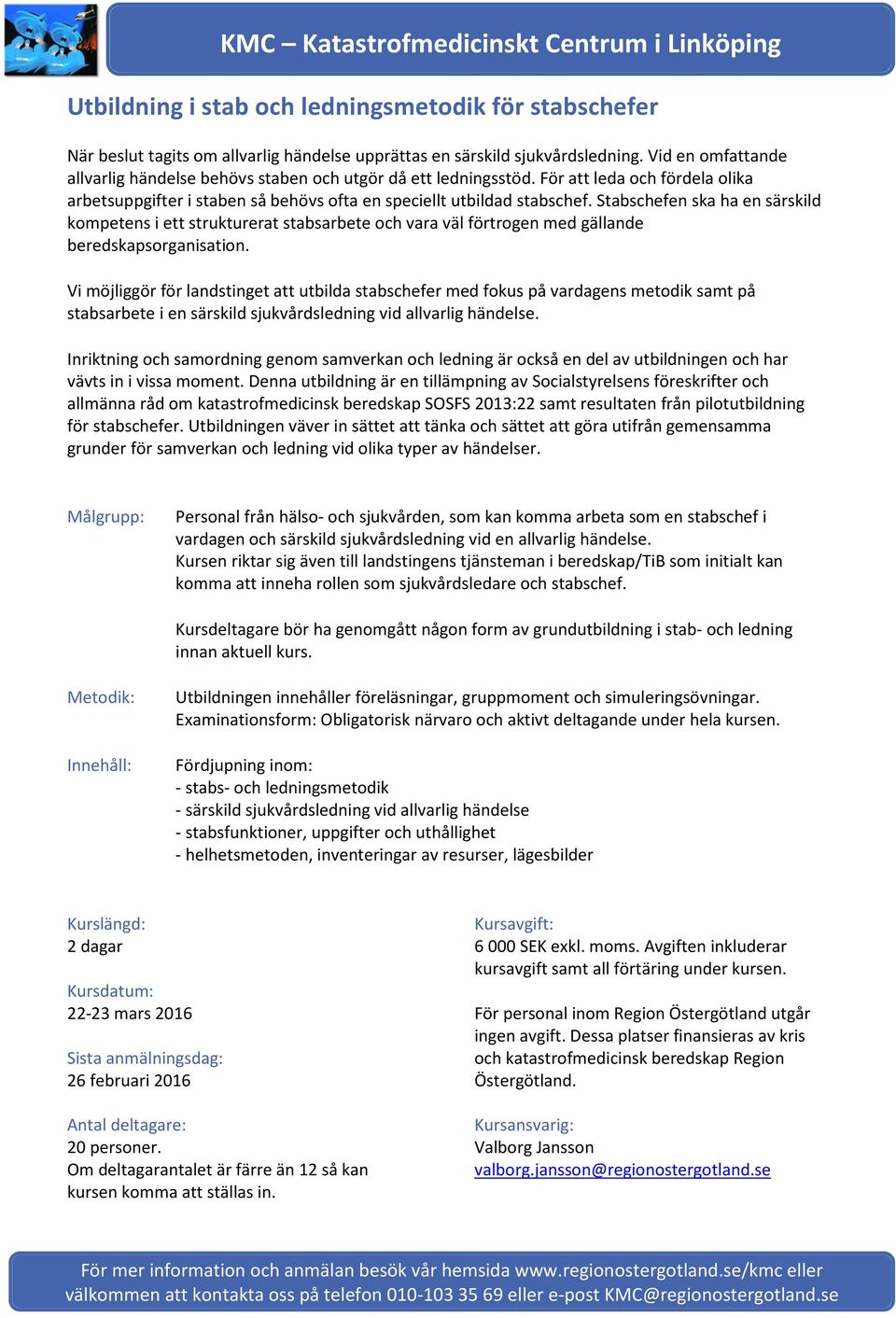 KMC – Katastrofmedicinskt Centrum i Linköping

Utbildning i stab och ledningsmetodik för stabschefer

När beslut tagits om allvarlig händelse upprättas en särskild sjukvårdsledning. Vid en omfattande allvarlig händelse behövs staben och utgör då ett ledningsstöd. För att leda och fördela olika arbetsuppgifter i staben så behövs ofta en speciellt utbildad stabschef. Stabschefen ska ha en särskild kompetens i ett strukturerat stabsarbete och vara väl förtrogen med gällande beredskapsorganisation.

Vi möjliggör för landstinget att utbilda stabschefer med fokus på vardagens metodik samt på stabsarbete i en särskild sjukvårdsledning vid allvarlig händelse.

Inriktning och samordning genom samverkan och ledning är också en del av utbildningen och har vävts in i vissa moment. Denna utbildning är en tillämpning av Socialstyrelsens föreskrifter och allmänna råd om katastrofmedicinsk beredskap SOSFS 2013:22 samt resultaten från pilotutbildning för stabschefer. Utbildningen väver in sättet att tänka och sättet att göra utifrån gemensamma grunder för samverkan och ledning vid olika typer av händelser.

Målgrupp: Personal från hälso- och sjukvården, som kan komma arbeta som en stabschef i vardagen och särskild sjukvårdsledning vid en allvarlig händelse.
Kursen riktar sig även till landstingens tjänsteman i beredskap/TiB som initialt kan komma att inneha rollen som sjukvårdsledare och stabschef.

Kursdeltagare bör ha genomgått någon form av grundutbildning i stab- och ledning innan aktuell kurs.

Metodik: Utbildningen innehåller föreläsningar, gruppmoment och simuleringsövningar.
Examinationsform: Obligatorisk närvaro och aktivt deltagande under hela kursen.

Innehåll: Fördjupning inom:
- stabs- och ledningsmetodik
- särskild sjukvårdsledning vid allvarlig händelse
- stabsfunktioner, uppgifter och uthållighet
- helhetsmetoden, inventeringar av resurser, lägesbilder

Kurslängd:
2 dagar

Kursdatum:
22-23 mars 2016

Sista anmälningsdag:
26 februari 2016

Antal deltagare:
20 personer.
Om deltagarantalet är färre än 12 så kan kursen komma att ställas in.

Kursavgift:
6 000 SEK exkl. moms. Avgiften inkluderar kursavgift samt all förtäring under kursen.

För personal inom Region Östergötland utgår ingen avgift. Dessa platser finansieras av kris och katastrofmedicinsk beredskap Region Östergötland.

Kursansvarig:
Valborg Jansson
valborg.jansson@regionostergotland.se

För mer information och anmälan besök vår hemsida www.regionostergotland.se/kmc eller välkommen att kontakta oss på telefon 010-103 35 69 eller e-post KMC@regionostergotland.se